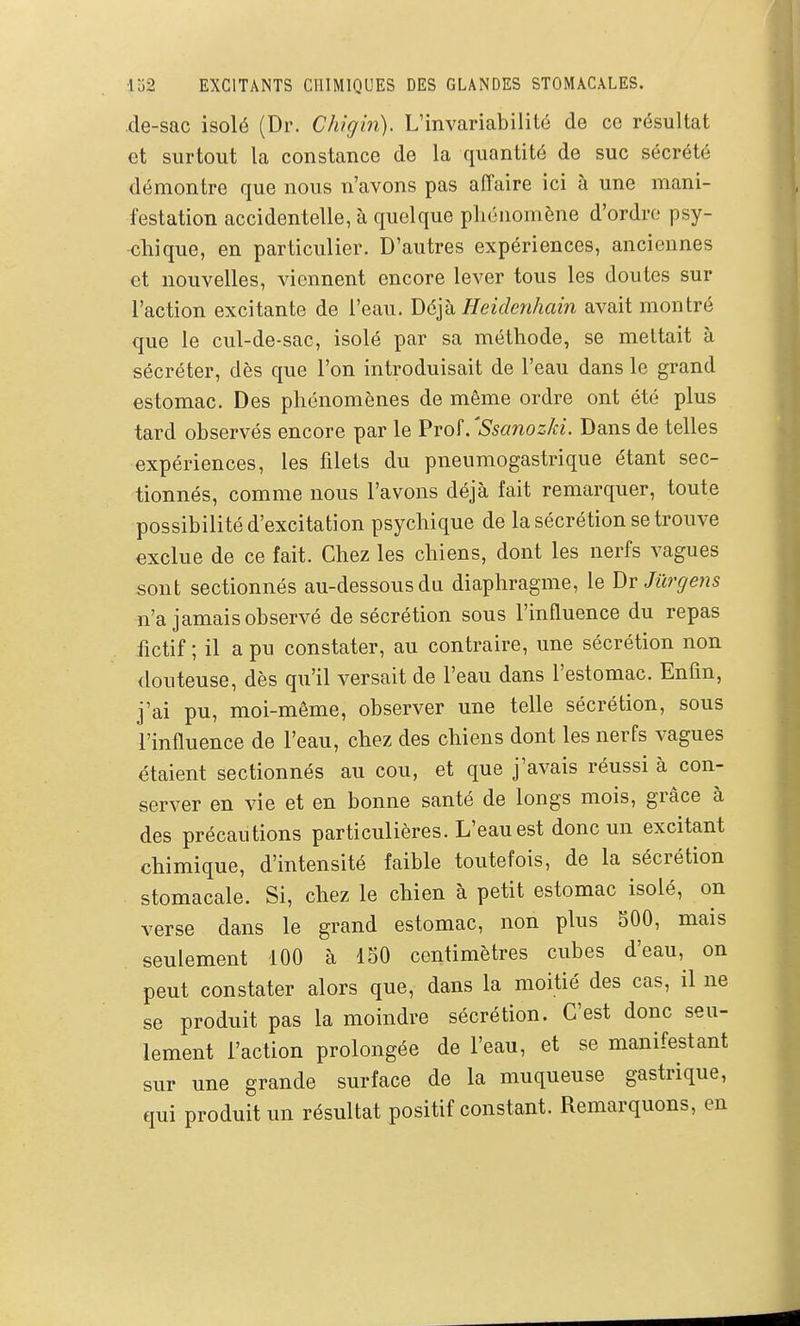 152 EXCITANTS CHIMIQUES DES GLANDES STOMACALES.

de-sac isolé (Dr. Chigin). L'invariabilité de ce résultat et surtout la constance de la quantité de suc sécrété démontre que nous n'avons pas affaire ici à une manifestation accidentelle, à quelque phénomène d'ordre psychique, en particulier. D'autres expériences, anciennes et nouvelles, viennent encore lever tous les doutes sur l'action excitante de l'eau. Déjà Heidenhain avait montré que le cul-de-sac, isolé par sa méthode, se mettait à sécréter, dès que l'on introduisait de l'eau dans le grand estomac. Des phénomènes de même ordre ont été plus tard observés encore par le Prof. Ssanozki. Dans de telles expériences, les filets du pneumogastrique étant sectionnés, comme nous l'avons déjà fait remarquer, toute possibilité d'excitation psychique de la sécrétion se trouve exclue de ce fait. Chez les chiens, dont les nerfs vagues sont sectionnés au-dessous du diaphragme, le Dr Jürgens n'a jamais observé de sécrétion sous l'influence du repas fictif; il a pu constater, au contraire, une sécrétion non douteuse, dès qu'il versait de l'eau dans l'estomac. Enfin, j'ai pu, moi-même, observer une telle sécrétion, sous l'influence de l'eau, chez des chiens dont les nerfs vagues étaient sectionnés au cou, et que j'avais réussi à conserver en vie et en bonne santé de longs mois, grâce à des précautions particulières. L'eau est donc un excitant chimique, d'intensité faible toutefois, de la sécrétion stomacale. Si, chez le chien à petit estomac isolé, on verse dans le grand estomac, non plus 500, mais seulement 100 à 150 centimètres cubes d'eau, on peut constater alors que, dans la moitié des cas, il ne se produit pas la moindre sécrétion. C'est donc seulement l'action prolongée de l'eau, et se manifestant sur une grande surface de la muqueuse gastrique, qui produit un résultat positif constant. Remarquons, en